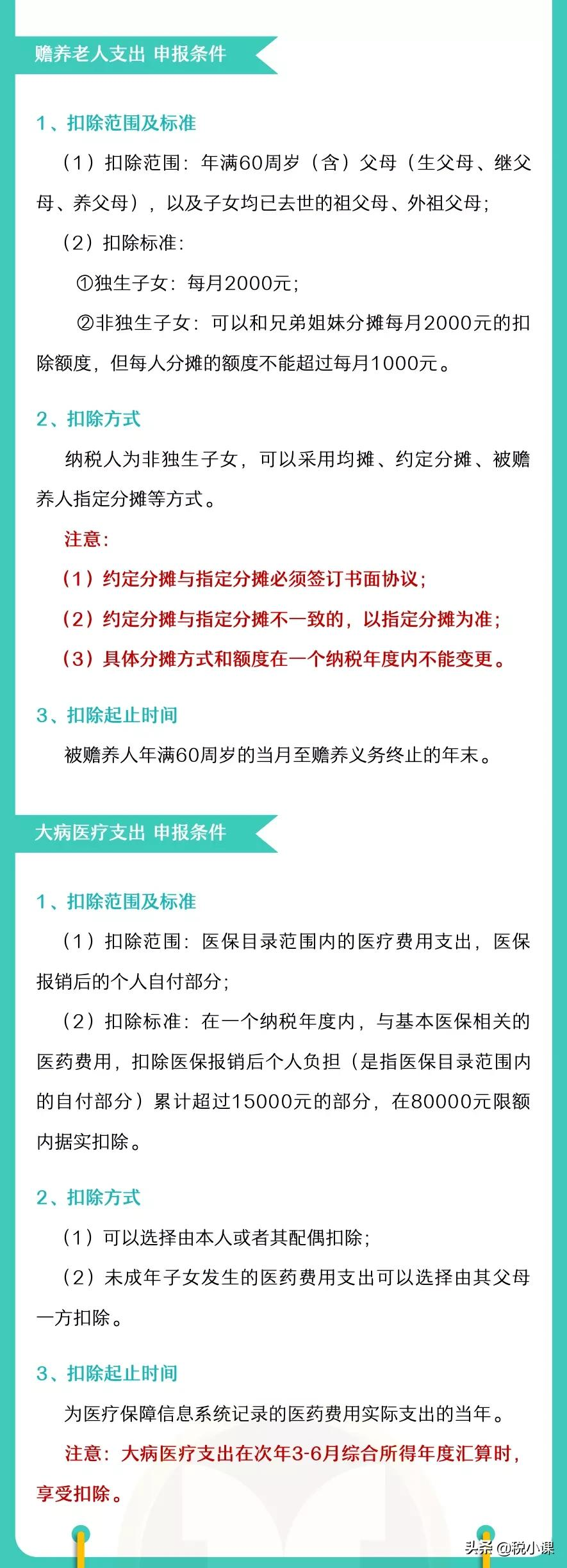 赡养老人支出 申报条件

1、扣除范围及标准

（1）扣除范围：年满60周岁（含）父母（生父母、继父母、养父母），以及子女均已去世的祖父母、外祖父母；

（2）扣除标准：

①独生子女：每月2000元；

②非独生子女：可以和兄弟姐妹分摊每月2000元的扣除额度，但每人分摊的额度不能超过每月1000元。

2、扣除方式

纳税人为非独生子女，可以采用均摊、约定分摊、被赡养人指定分摊等方式。

注意：

（1）约定分摊与指定分摊必须签订书面协议；

（2）约定分摊与指定分摊不一致的，以指定分摊为准；

（3）具体分摊方式和额度在一个纳税年度内不能变更。

3、扣除起止时间

被赡养人年满60周岁的当月至赡养义务终止的年末。

大病医疗支出 申报条件

1、扣除范围及标准

（1）扣除范围：医保目录范围内的医疗费用支出，医保报销后的个人自付部分；

（2）扣除标准：在一个纳税年度内，与基本医保相关的医药费用，扣除医保报销后个人负担（是指医保目录范围内的自付部分）累计超过15000元的部分，在80000元限额内据实扣除。

2、扣除方式

（1）可以选择由本人或者其配偶扣除；

（2）未成年子女发生的医药费用支出可以选择由其父母一方扣除。

3、扣除起止时间

为医疗保障信息系统记录的医药费用实际支出的当年。

注意：大病医疗支出在次年3-6月综合所得年度汇算时，享受扣除。

头条 @税小课